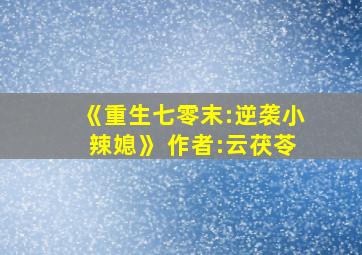 《重生七零末:逆袭小辣媳》作者:云茯苓